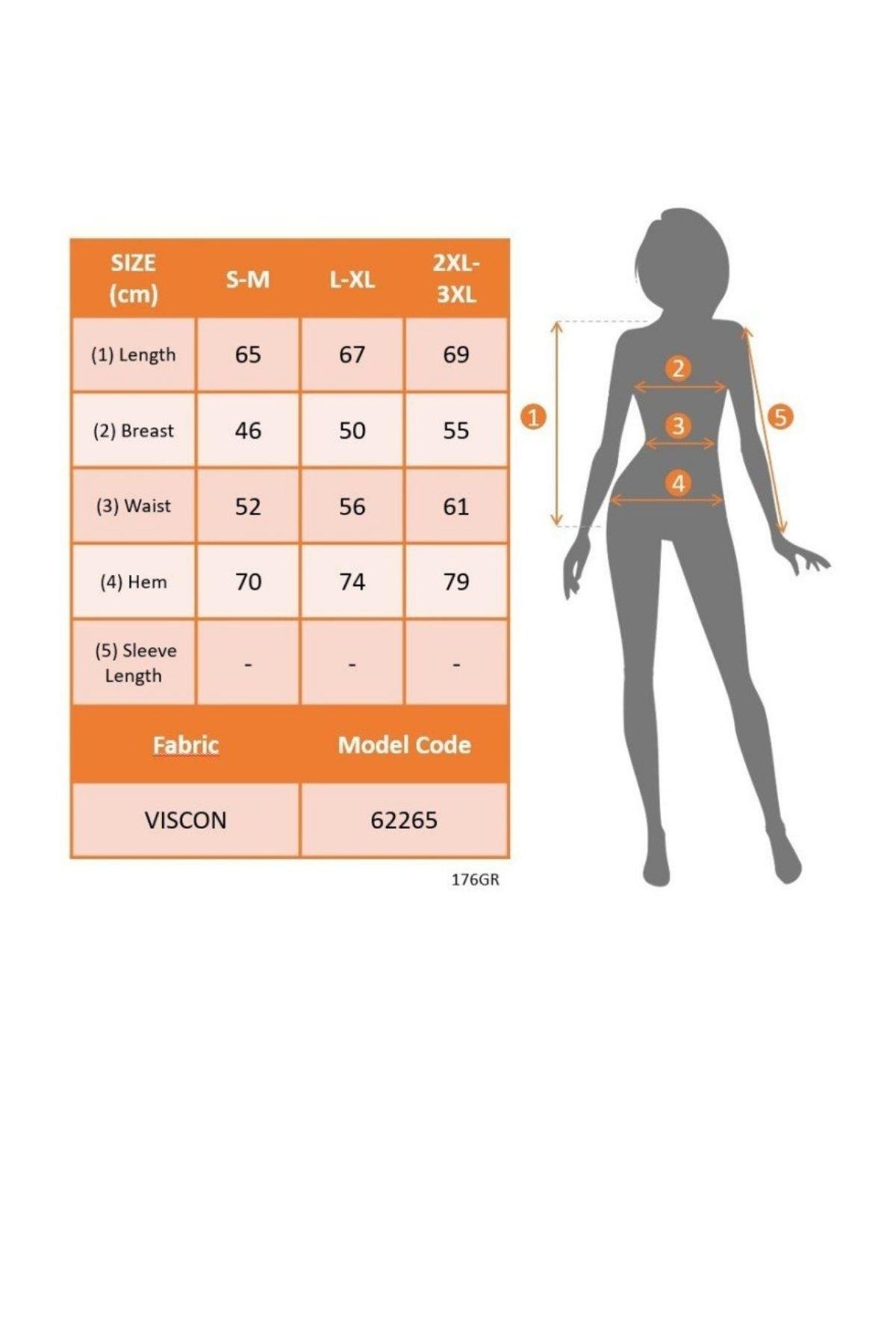 | SIZE (cm) | S-M | L-XL | 2XL-3XL |
|---|---|---|---|
| (1) Length | 65 | 67 | 69 |
| (2) Breast | 46 | 50 | 55 |
| (3) Waist | 52 | 56 | 61 |
| (4) Hem | 70 | 74 | 79 |
| (5) Sleeve Length | - | - | - |

| Fabric | Model Code |
|---|---|
| VISCON | 62265 |

176GR

1 2 3 4 5